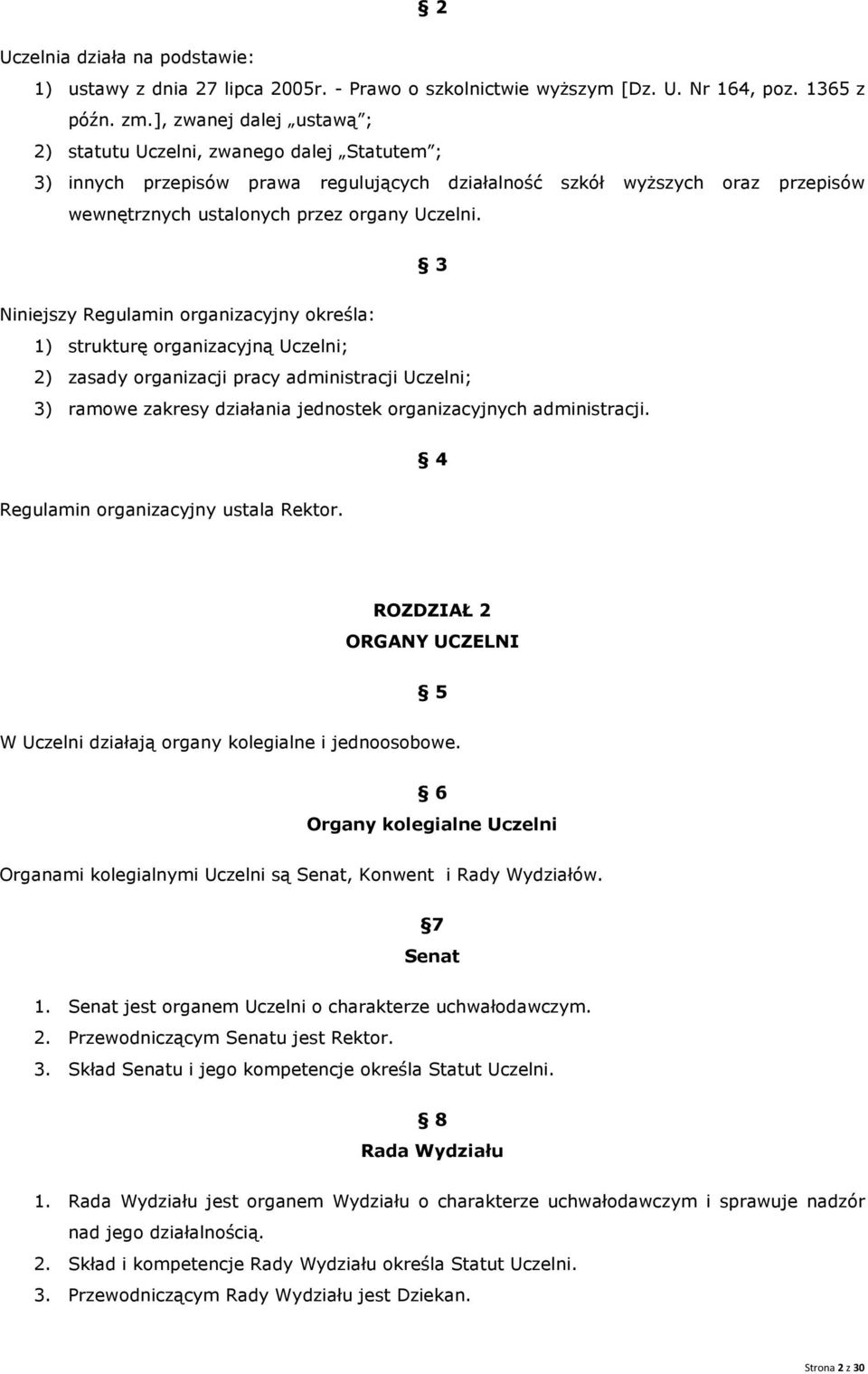 § 2

Uczelnia działa na podstawie:

1) ustawy z dnia 27 lipca 2005r. - Prawo o szkolnictwie wyższym [Dz. U. Nr 164, poz. 1365 z późn. zm.], zwanej dalej „ustawą”;

2) statutu Uczelni, zwanego dalej „Statutem”;

3) innych przepisów prawa regulujących działalność szkół wyższych oraz przepisów wewnętrznych ustalonych przez organy Uczelni.

§ 3

Niniejszy Regulamin organizacyjny określa:

1) strukturę organizacyjną Uczelni;

2) zasady organizacji pracy administracji Uczelni;

3) ramowe zakresy działania jednostek organizacyjnych administracji.

§ 4

Regulamin organizacyjny ustala Rektor.

ROZDZIAŁ 2

ORGANY UCZELNI

§ 5

W Uczelni działają organy kolegialne i jednoosobowe.

§ 6

Organy kolegialne Uczelni

Organami kolegialnymi Uczelni są Senat, Konwent i Rady Wydziałów.

§7

Senat

1. Senat jest organem Uczelni o charakterze uchwałodawczym.

2. Przewodniczącym Senatu jest Rektor.

3. Skład Senatu i jego kompetencje określa Statut Uczelni.

§ 8

Rada Wydziału

1. Rada Wydziału jest organem Wydziału o charakterze uchwałodawczym i sprawuje nadzór nad jego działalnością.

2. Skład i kompetencje Rady Wydziału określa Statut Uczelni.

3. Przewodniczącym Rady Wydziału jest Dziekan.

Strona 2 z 30